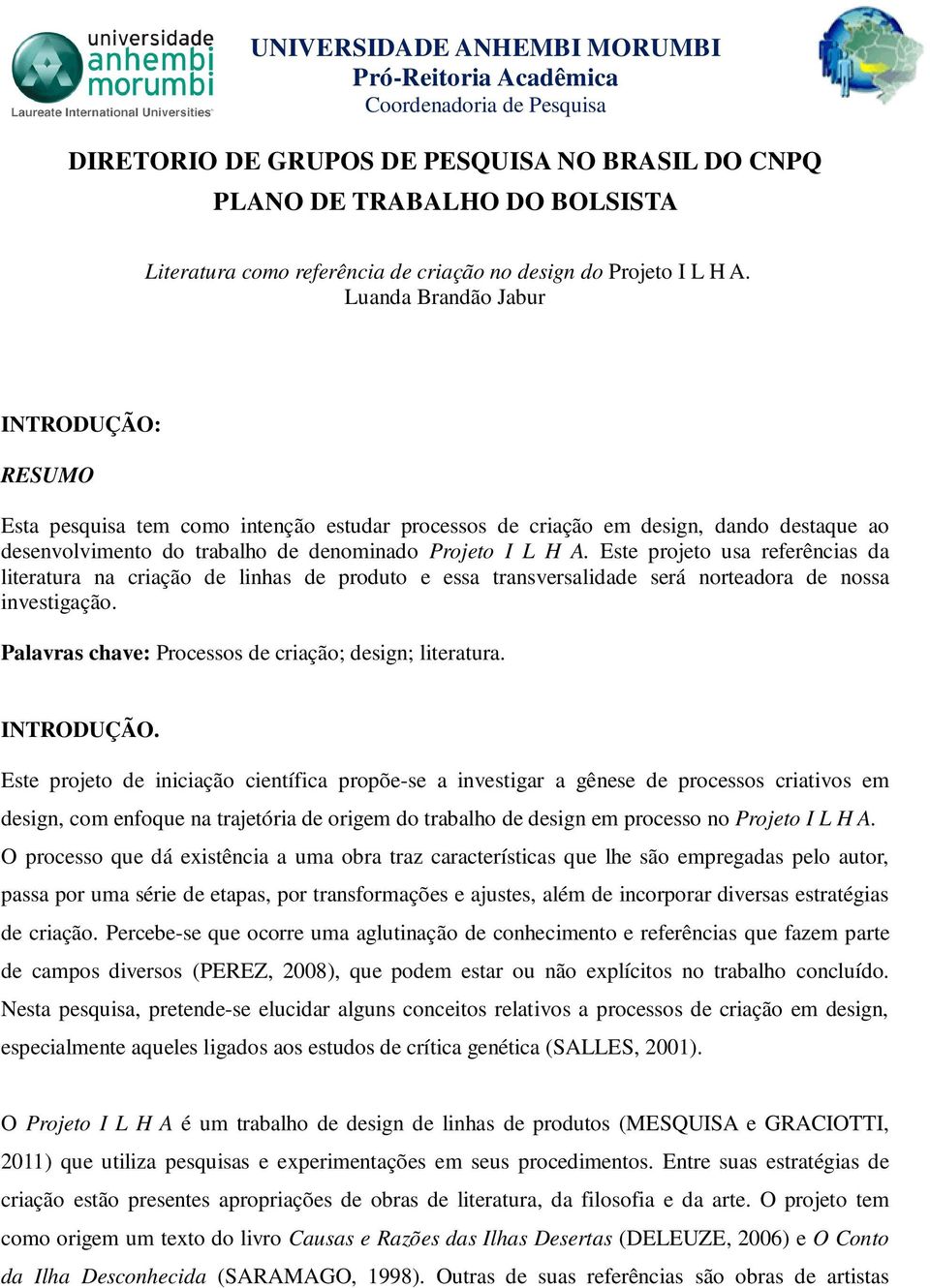 universidade anhembi morumbi
Laureate International Universities

UNIVERSIDADE ANHEMBI MORUMBI
Pró-Reitoria Acadêmica
Coordenadoria de Pesquisa

DIRETORIO DE GRUPOS DE PESQUISA NO BRASIL DO CNPQ
PLANO DE TRABALHO DO BOLSISTA

Literatura como referência de criação no design do Projeto I L H A.
Luanda Brandão Jabur

INTRODUÇÃO:

RESUMO

Esta pesquisa tem como intenção estudar processos de criação em design, dando destaque ao desenvolvimento do trabalho de denominado Projeto I L H A. Este projeto usa referências da literatura na criação de linhas de produto e essa transversalidade será norteadora de nossa investigação.

Palavras chave: Processos de criação; design; literatura.

INTRODUÇÃO.

Este projeto de iniciação científica propõe-se a investigar a gênese de processos criativos em design, com enfoque na trajetória de origem do trabalho de design em processo no Projeto I L H A. O processo que dá existência a uma obra traz características que lhe são empregadas pelo autor, passa por uma série de etapas, por transformações e ajustes, além de incorporar diversas estratégias de criação. Percebe-se que ocorre uma aglutinação de conhecimento e referências que fazem parte de campos diversos (PEREZ, 2008), que podem estar ou não explícitos no trabalho concluído. Nesta pesquisa, pretende-se elucidar alguns conceitos relativos a processos de criação em design, especialmente aqueles ligados aos estudos de crítica genética (SALLES, 2001).

O Projeto I L H A é um trabalho de design de linhas de produtos (MESQUISA e GRACIOTTI, 2011) que utiliza pesquisas e experimentações em seus procedimentos. Entre suas estratégias de criação estão presentes apropriações de obras de literatura, da filosofia e da arte. O projeto tem como origem um texto do livro Causas e Razões das Ilhas Desertas (DELEUZE, 2006) e O Conto da Ilha Desconhecida (SARAMAGO, 1998). Outras de suas referências são obras de artistas